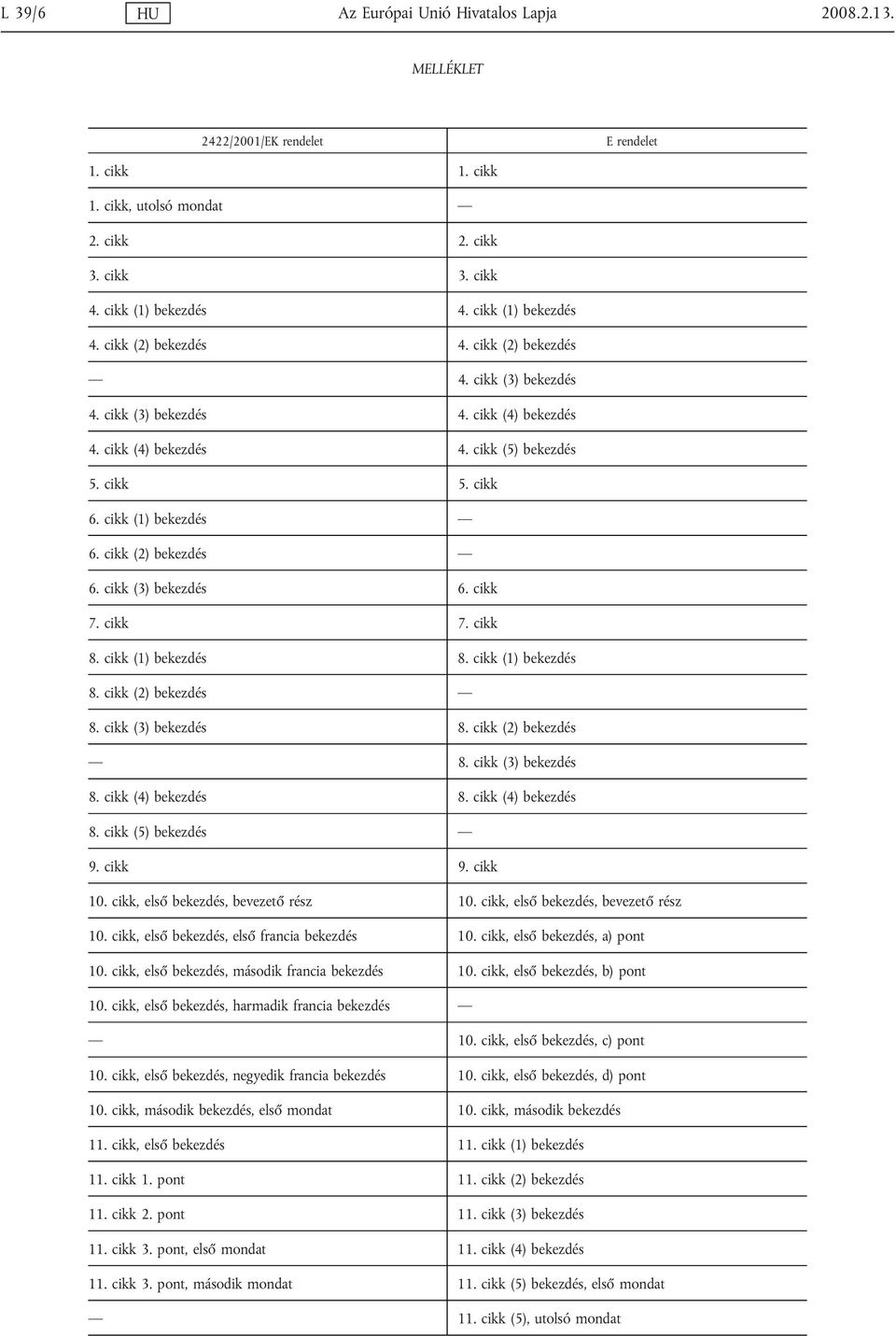 L 39/6 HU Az Európai Unió Hivatalos Lapja 2008.2.13.

MELLÉKLET

| 2422/2001/EK rendelet | E rendelet |
|---|---|
| 1. cikk | 1. cikk |
| 1. cikk, utolsó mondat | — |
| 2. cikk | 2. cikk |
| 3. cikk | 3. cikk |
| 4. cikk (1) bekezdés | 4. cikk (1) bekezdés |
| 4. cikk (2) bekezdés | 4. cikk (2) bekezdés |
| — | 4. cikk (3) bekezdés |
| 4. cikk (3) bekezdés | 4. cikk (4) bekezdés |
| 4. cikk (4) bekezdés | 4. cikk (5) bekezdés |
| 5. cikk | 5. cikk |
| 6. cikk (1) bekezdés | — |
| 6. cikk (2) bekezdés | — |
| 6. cikk (3) bekezdés | 6. cikk |
| 7. cikk | 7. cikk |
| 8. cikk (1) bekezdés | 8. cikk (1) bekezdés |
| 8. cikk (2) bekezdés | — |
| 8. cikk (3) bekezdés | 8. cikk (2) bekezdés |
| — | 8. cikk (3) bekezdés |
| 8. cikk (4) bekezdés | 8. cikk (4) bekezdés |
| 8. cikk (5) bekezdés | — |
| 9. cikk | 9. cikk |
| 10. cikk, első bekezdés, bevezető rész | 10. cikk, első bekezdés, bevezető rész |
| 10. cikk, első bekezdés, első francia bekezdés | 10. cikk, első bekezdés, a) pont |
| 10. cikk, első bekezdés, második francia bekezdés | 10. cikk, első bekezdés, b) pont |
| 10. cikk, első bekezdés, harmadik francia bekezdés | — |
| — | 10. cikk, első bekezdés, c) pont |
| 10. cikk, első bekezdés, negyedik francia bekezdés | 10. cikk, első bekezdés, d) pont |
| 10. cikk, második bekezdés, első mondat | 10. cikk, második bekezdés |
| 11. cikk, első bekezdés | 11. cikk (1) bekezdés |
| 11. cikk 1. pont | 11. cikk (2) bekezdés |
| 11. cikk 2. pont | 11. cikk (3) bekezdés |
| 11. cikk 3. pont, első mondat | 11. cikk (4) bekezdés |
| 11. cikk 3. pont, második mondat | 11. cikk (5) bekezdés, első mondat |
| — | 11. cikk (5), utolsó mondat |